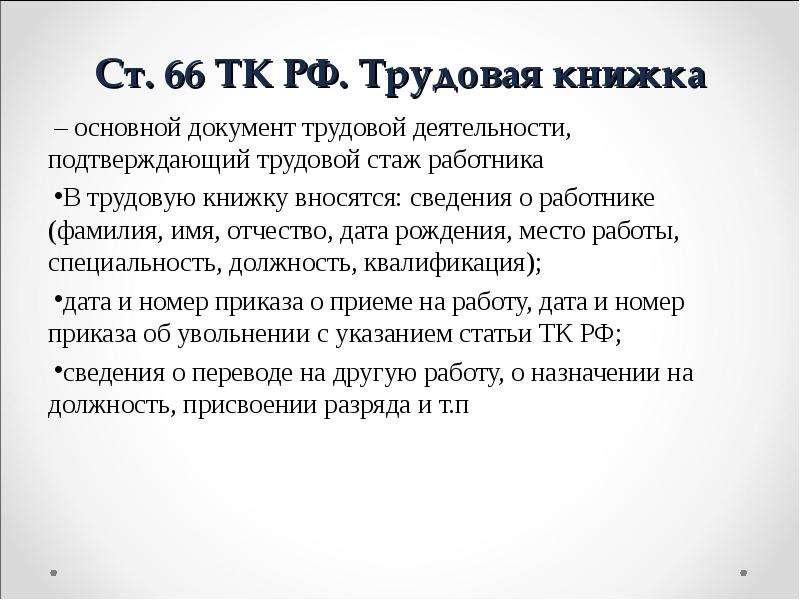 Ст. 66 ТК РФ. Трудовая книжка

– основной документ трудовой деятельности, подтверждающий трудовой стаж работника

•В трудовую книжку вносятся: сведения о работнике (фамилия, имя, отчество, дата рождения, место работы, специальность, должность, квалификация);

•дата и номер приказа о приеме на работу, дата и номер приказа об увольнении с указанием статьи ТК РФ;

•сведения о переводе на другую работу, о назначении на должность, присвоении разряда и т.п